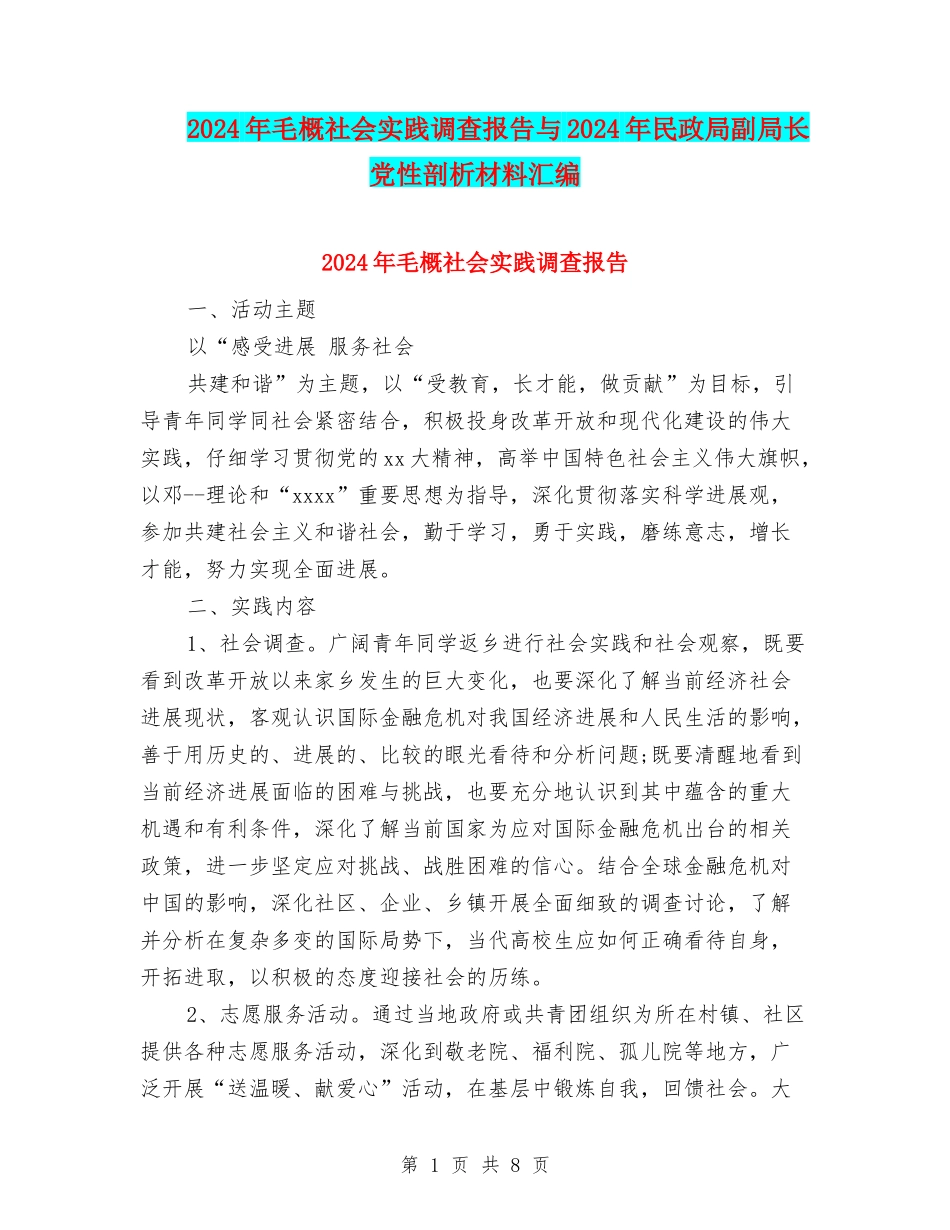 2024年毛概社会实践调查报告与2024年民政局副局长党性剖析材料汇编

2024年毛概社会实践调查报告

一、活动主题

以“感受进展 服务社会

共建和谐”为主题，以“受教育，长才能，做贡献”为目标，引导青年同学同社会紧密结合，积极投身改革开放和现代化建设的伟大实践，仔细学习贯彻党的xx大精神，高举中国特色社会主义伟大旗帜，以邓--理论和“xxxx”重要思想为指导，深化贯彻落实科学进展观，参加共建社会主义和谐社会，勤于学习，勇于实践，磨练意志，增长才能，努力实现全面进展。

二、实践内容

1、社会调查。广阔青年同学返乡进行社会实践和社会观察，既要看到改革开放以来家乡发生的巨大变化，也要深化了解当前经济社会进展现状，客观认识国际金融危机对我国经济进展和人民生活的影响，善于用历史的、进展的、比较的眼光看待和分析问题;既要清醒地看到当前经济进展面临的困难与挑战，也要充分地认识到其中蕴含的重大机遇和有利条件，深化了解当前国家为应对国际金融危机出台的相关政策，进一步坚定应对挑战、战胜困难的信心。结合全球金融危机对中国的影响，深化社区、企业、乡镇开展全面细致的调查讨论，了解并分析在复杂多变的国际局势下，当代高校生应如何正确看待自身，开拓进取，以积极的态度迎接社会的历练。

2、志愿服务活动。通过当地政府或共青团组织为所在村镇、社区提供各种志愿服务活动，深化到敬老院、福利院、孤儿院等地方，广泛开展“送温暖、献爱心”活动，在基层中锻炼自我，回馈社会。大

第 1 页 共 8 页